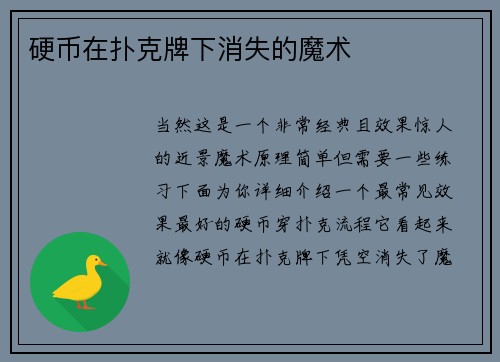 硬币在扑克牌下消失的魔术

当然这是一个非常经典且效果惊人的近景魔术原理简单但需要一些练习下面为你详细介绍一个最常见效果最好的硬币穿扑克流程它看起来就像硬币在扑克牌下凭空消失了魔